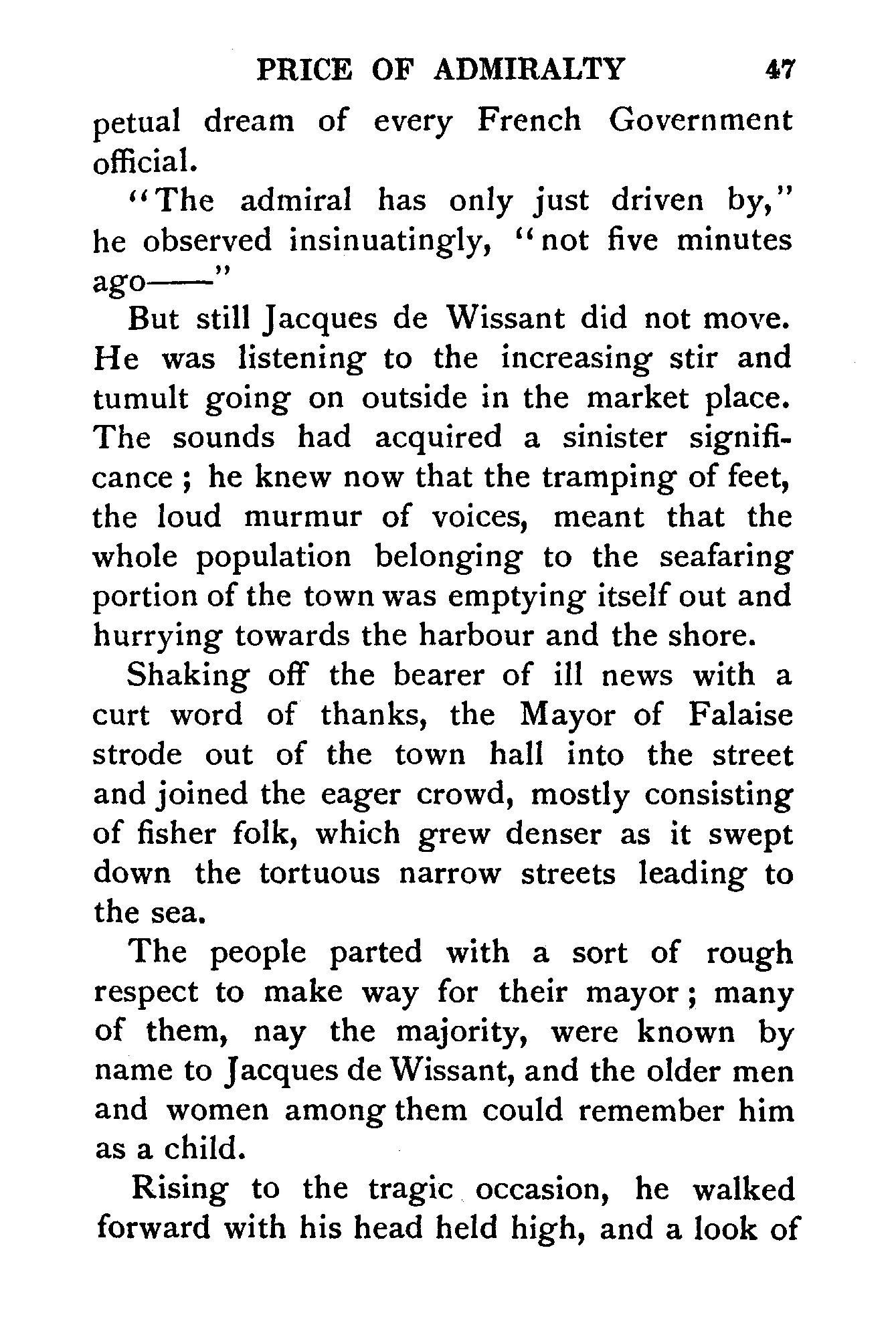 PRICE OF ADMIRALTY 47

petual dream of every French Government official.

"The admiral has only just driven by," he observed insinuatingly, "not five minutes ago——"

But still Jacques de Wissant did not move. He was listening to the increasing stir and tumult going on outside in the market place. The sounds had acquired a sinister significance; he knew now that the tramping of feet, the loud murmur of voices, meant that the whole population belonging to the seafaring portion of the town was emptying itself out and hurrying towards the harbour and the shore.

Shaking off the bearer of ill news with a curt word of thanks, the Mayor of Falaise strode out of the town hall into the street and joined the eager crowd, mostly consisting of fisher folk, which grew denser as it swept down the tortuous narrow streets leading to the sea.

The people parted with a sort of rough respect to make way for their mayor; many of them, nay the majority, were known by name to Jacques de Wissant, and the older men and women among them could remember him as a child.

Rising to the tragic occasion, he walked forward with his head held high, and a look of